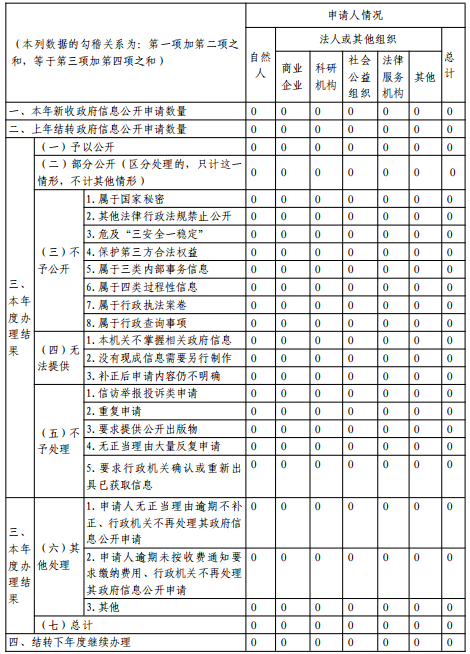 | （本列数据的勾稽关系为：第一项加第二项之和，等于第三项加第四项之和） | | | 申请人情况 | | | | | | |
|---|---|---|---|---|---|---|---|---|---|
| | | | 自然人 | 法人或其他组织 | | | | | 总计 |
| | | | | 商业企业 | 科研机构 | 社会公益组织 | 法律服务机构 | 其他 | |
| 一、本年新收政府信息公开申请数量 | | | 0 | 0 | 0 | 0 | 0 | 0 | 0 |
| 二、上年结转政府信息公开申请数量 | | | 0 | 0 | 0 | 0 | 0 | 0 | 0 |
| 三、本年度办理结果 | （一）予以公开 | | 0 | 0 | 0 | 0 | 0 | 0 | 0 |
| | （二）部分公开（区分处理的，只计这一情形，不计其他情形） | | 0 | 0 | 0 | 0 | 0 | 0 | 0 |
| | （三）不予公开 | 1. 属于国家秘密 | 0 | 0 | 0 | 0 | 0 | 0 | 0 |
| | | 2. 其他法律行政法规禁止公开 | 0 | 0 | 0 | 0 | 0 | 0 | 0 |
| | | 3. 危及“三安全一稳定” | 0 | 0 | 0 | 0 | 0 | 0 | 0 |
| | | 4. 保护第三方合法权益 | 0 | 0 | 0 | 0 | 0 | 0 | 0 |
| | | 5. 属于三类内部事务信息 | 0 | 0 | 0 | 0 | 0 | 0 | 0 |
| | | 6. 属于四类过程性信息 | 0 | 0 | 0 | 0 | 0 | 0 | 0 |
| | | 7. 属于行政执法案卷 | 0 | 0 | 0 | 0 | 0 | 0 | 0 |
| | | 8. 属于行政查询事项 | 0 | 0 | 0 | 0 | 0 | 0 | 0 |
| | （四）无法提供 | 1. 本机关不掌握相关政府信息 | 0 | 0 | 0 | 0 | 0 | 0 | 0 |
| | | 2. 没有现成信息需要另行制作 | 0 | 0 | 0 | 0 | 0 | 0 | 0 |
| | | 3. 补正后申请内容仍不明确 | 0 | 0 | 0 | 0 | 0 | 0 | 0 |
| | （五）不予处理 | 1. 信访举报投诉类申请 | 0 | 0 | 0 | 0 | 0 | 0 | 0 |
| | | 2. 重复申请 | 0 | 0 | 0 | 0 | 0 | 0 | 0 |
| | | 3. 要求提供公开出版物 | 0 | 0 | 0 | 0 | 0 | 0 | 0 |
| | | 4. 无正当理由大量反复申请 | 0 | 0 | 0 | 0 | 0 | 0 | 0 |
| | | 5. 要求行政机关确认或重新出具已获取信息 | 0 | 0 | 0 | 0 | 0 | 0 | 0 |
| 三、本年度办理结果 | （六）其他处理 | 1. 申请人无正当理由逾期不补正、行政机关不再处理其政府信息公开申请 | 0 | 0 | 0 | 0 | 0 | 0 | 0 |
| | | 2. 申请人逾期未按收费通知要求缴纳费用、行政机关不再处理其政府信息公开申请 | 0 | 0 | 0 | 0 | 0 | 0 | 0 |
| | | 3. 其他 | 0 | 0 | 0 | 0 | 0 | 0 | 0 |
| | （七）总计 | | 0 | 0 | 0 | 0 | 0 | 0 | 0 |
| 四、结转下年度继续办理 | | | 0 | 0 | 0 | 0 | 0 | 0 | 0 |